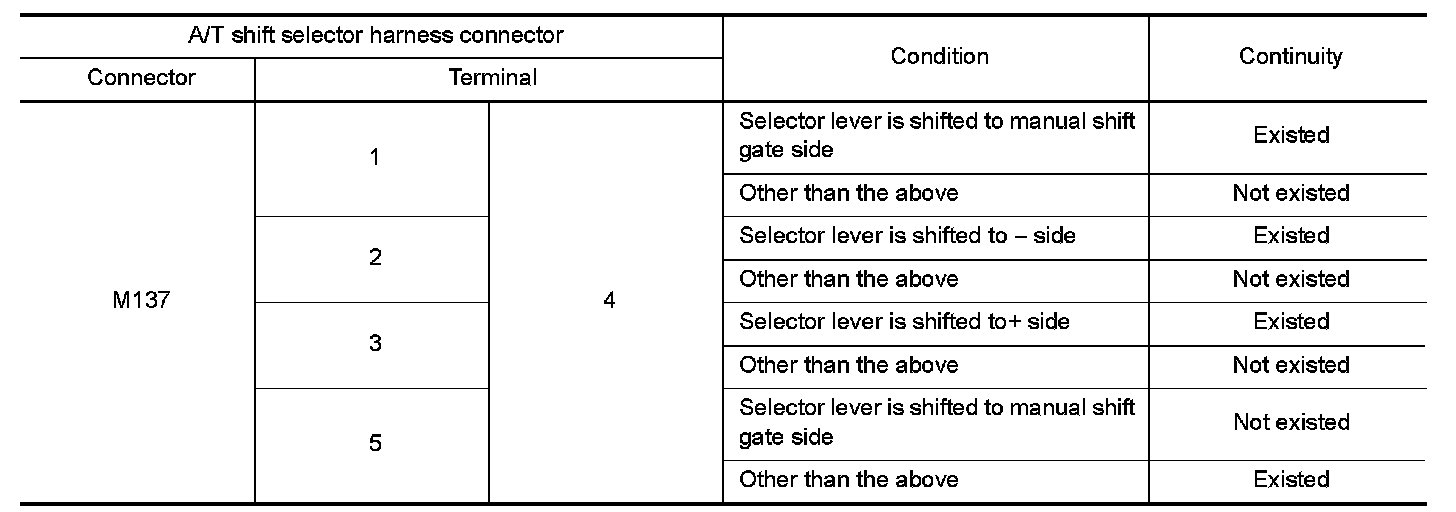 | A/T shift selector harness connector | | | Condition | Continuity |
|---|---|---|---|---|
| Connector | Terminal | | | |
| M137 | 1 | 4 | Selector lever is shifted to manual shift gate side | Existed |
| | | | Other than the above | Not existed |
| | 2 | | Selector lever is shifted to – side | Existed |
| | | | Other than the above | Not existed |
| | 3 | | Selector lever is shifted to+ side | Existed |
| | | | Other than the above | Not existed |
| | 5 | | Selector lever is shifted to manual shift gate side | Not existed |
| | | | Other than the above | Existed |